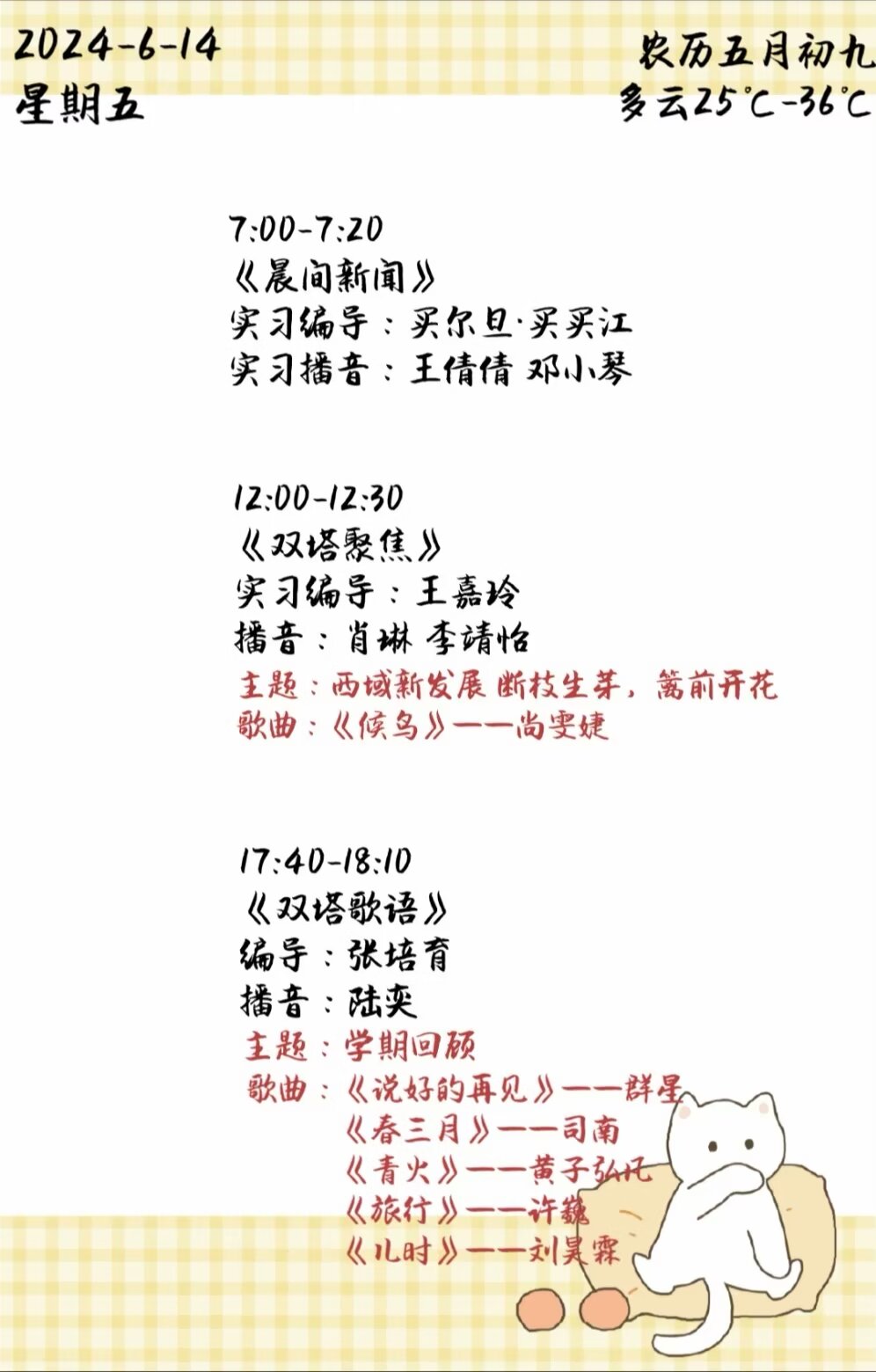 2024-6-14
星期五

农历五月初九
多云25℃-36℃

7:00-7:20
《晨间新闻》
实习编导：买尔旦·买买江
实习播音：王倩倩 邓小琴

12:00-12:30
《双塔聚焦》
实习编导：王嘉玲
播音：肖琳 李靖怡
主题：西域新发展 断枝生芽，篱前开花
歌曲：《候鸟》——尚雯婕

17:40-18:10
《双塔歌语》
编导：张培育
播音：陆奕
主题：学期回顾
歌曲：《说好的再见》——群星
《春三月》——司南
《青火》——黄子弘凡
《旅行》——许巍
《儿时》——刘昊霖